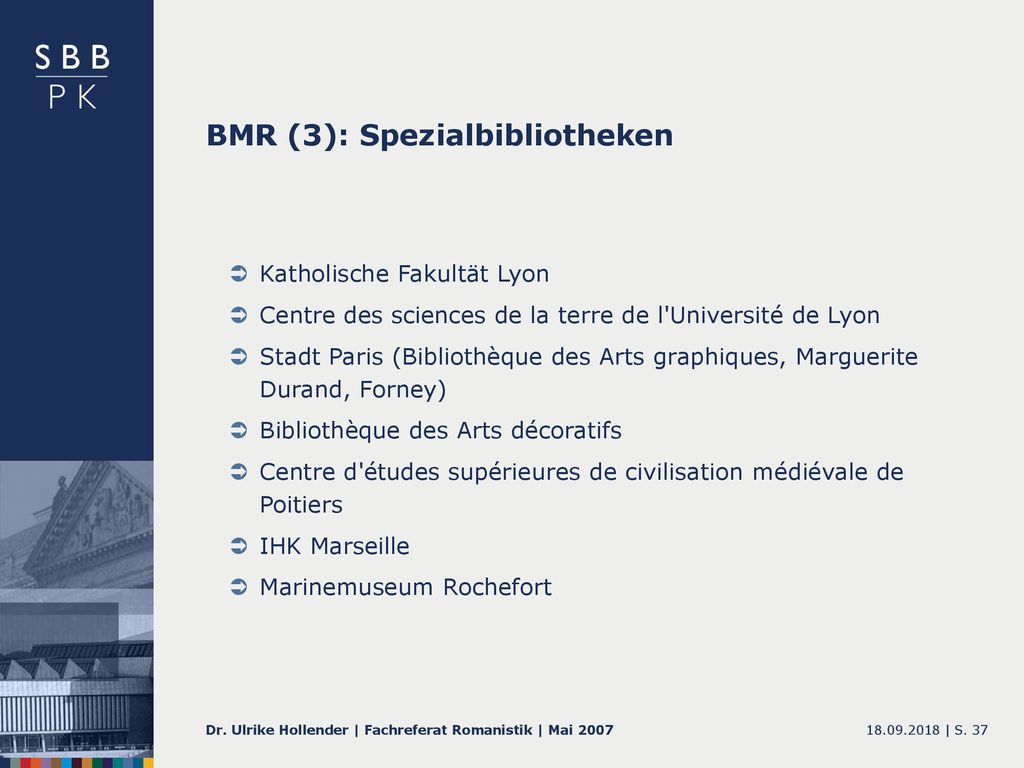 SBB
PK

BMR (3): Spezialbibliotheken

➲ Katholische Fakultät Lyon
➲ Centre des sciences de la terre de l'Université de Lyon
➲ Stadt Paris (Bibliothèque des Arts graphiques, Marguerite Durand, Forney)
➲ Bibliothèque des Arts décoratifs
➲ Centre d'études supérieures de civilisation médiévale de Poitiers
➲ IHK Marseille
➲ Marinemuseum Rochefort

Dr. Ulrike Hollender | Fachreferat Romanistik | Mai 2007

18.09.2018 | S. 37